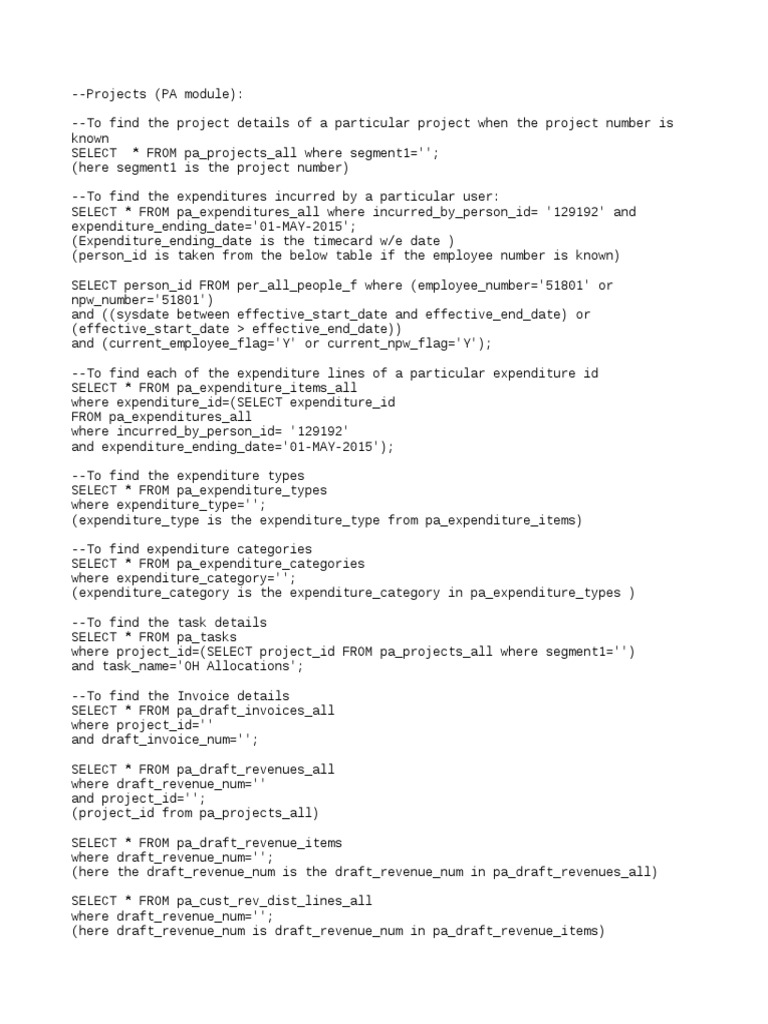 --Projects (PA module):

--To find the project details of a particular project when the project number is known
SELECT  * FROM pa_projects_all where segment1='';
(here segment1 is the project number)

--To find the expenditures incurred by a particular user:
SELECT * FROM pa_expenditures_all where incurred_by_person_id= '129192' and expenditure_ending_date='01-MAY-2015';
(Expenditure_ending_date is the timecard w/e date )
(person_id is taken from the below table if the employee number is known)

SELECT person_id FROM per_all_people_f where (employee_number='51801' or npw_number='51801')
and ((sysdate between effective_start_date and effective_end_date) or (effective_start_date > effective_end_date))
and (current_employee_flag='Y' or current_npw_flag='Y');

--To find each of the expenditure lines of a particular expenditure id
SELECT * FROM pa_expenditure_items_all
where expenditure_id=(SELECT expenditure_id
FROM pa_expenditures_all
where incurred_by_person_id= '129192'
and expenditure_ending_date='01-MAY-2015');

--To find the expenditure types
SELECT * FROM pa_expenditure_types
where expenditure_type='';
(expenditure_type is the expenditure_type from pa_expenditure_items)

--To find expenditure categories
SELECT * FROM pa_expenditure_categories
where expenditure_category='';
(expenditure_category is the expenditure_category in pa_expenditure_types )

--To find the task details
SELECT * FROM pa_tasks
where project_id=(SELECT project_id FROM pa_projects_all where segment1='')
and task_name='OH Allocations';

--To find the Invoice details
SELECT * FROM pa_draft_invoices_all
where project_id=''
and draft_invoice_num='';

SELECT * FROM pa_draft_revenues_all
where draft_revenue_num=''
and project_id='';
(project_id from pa_projects_all)

SELECT * FROM pa_draft_revenue_items
where draft_revenue_num='';
(here the draft_revenue_num is the draft_revenue_num in pa_draft_revenues_all)

SELECT * FROM pa_cust_rev_dist_lines_all
where draft_revenue_num='';
(here draft_revenue_num is draft_revenue_num in pa_draft_revenue_items)